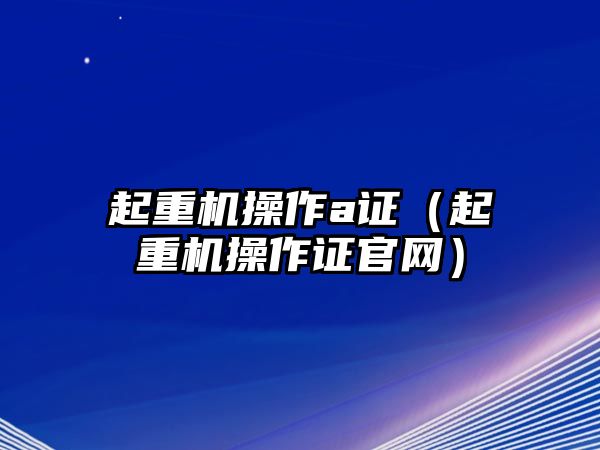 起重机操作a证（起重机操作证官网）